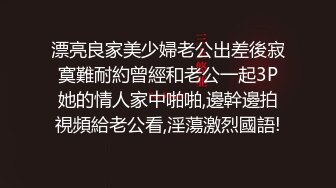 漂亮良家美少婦老公出差後寂寞難耐約曾經和老公一起3P她的情人家中啪啪,邊幹邊拍視頻給老公看,淫蕩激烈國語!